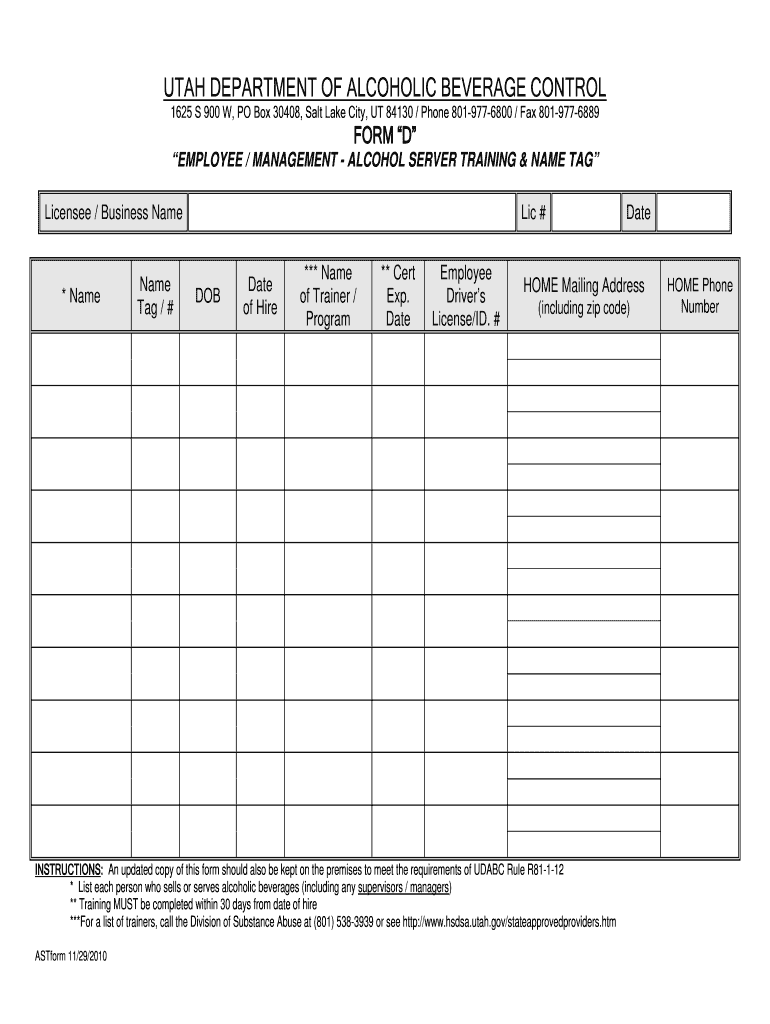 UTAH DEPARTMENT OF ALCOHOLIC BEVERAGE CONTROL

1625 S 900 W, PO Box 30408, Salt Lake City, UT 84130 / Phone 801-977-6800 / Fax 801-977-6889

FORM "D"

"EMPLOYEE / MANAGEMENT - ALCOHOL SERVER TRAINING & NAME TAG"

| Licensee / Business Name | | Lic # | | Date | |
|---|---|---|---|---|---|

| * Name | Name Tag / # | DOB | Date of Hire | *** Name of Trainer / Program | ** Cert Exp. Date | Employee Driver's License/ID. # | HOME Mailing Address (including zip code) | HOME Phone Number |
|---|---|---|---|---|---|---|---|---|
| | | | | | | | | |
| | | | | | | | | |
| | | | | | | | | |
| | | | | | | | | |
| | | | | | | | | |
| | | | | | | | | |
| | | | | | | | | |
| | | | | | | | | |
| | | | | | | | | |
| | | | | | | | | |

INSTRUCTIONS: An updated copy of this form should also be kept on the premises to meet the requirements of UDABC Rule R81-1-12
* List each person who sells or serves alcoholic beverages (including any supervisors / managers)
** Training MUST be completed within 30 days from date of hire
***For a list of trainers, call the Division of Substance Abuse at (801) 538-3939 or see http://www.hsdsa.utah.gov/stateapprovedproviders.htm

ASTform 11/29/2010